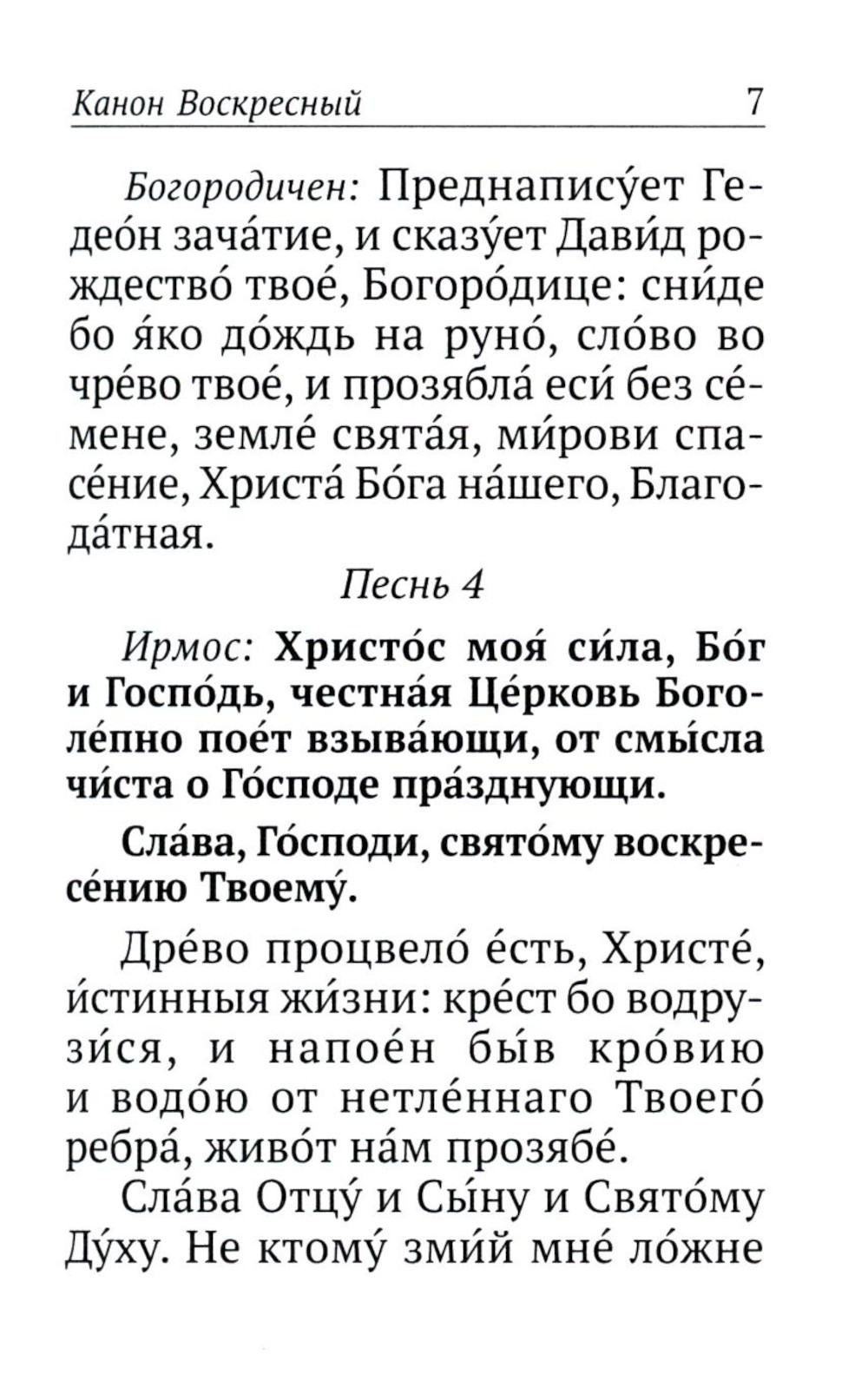 Канон Воскресный 7

Богородичен: Преднапису́ет Гедео́н зача́тие, и сказу́ет Дави́д рождество́ твое́, Богоро́дице: сни́де бо я́ко до́ждь на руно́, сло́во во чре́во твое́, и прозябла́ еси́ без се́мене, земле́ свята́я, ми́рови спасе́ние, Христа́ Бо́га на́шего, Благода́тная.

Песнь 4

Ирмос: Христо́с моя́ си́ла, Бо́г и Госпо́дь, честна́я Це́рковь Боголе́пно пое́т взыва́ющи, от смы́сла чи́ста о Го́споде пра́зднующи.

Сла́ва, Го́споди, свято́му воскресе́нию Твоему́.

Дре́во процвело́ е́сть, Христе́, и́стинныя жи́зни: кре́ст бо водрузи́ся, и напое́н бы́в кро́вию и водо́ю от нетле́ннаго Твоего́ ребра́, живо́т на́м прозябе́.

Сла́ва Отцу́ и Сы́ну и Свято́му Ду́ху. Не ктому́ зми́й мне́ ло́жне